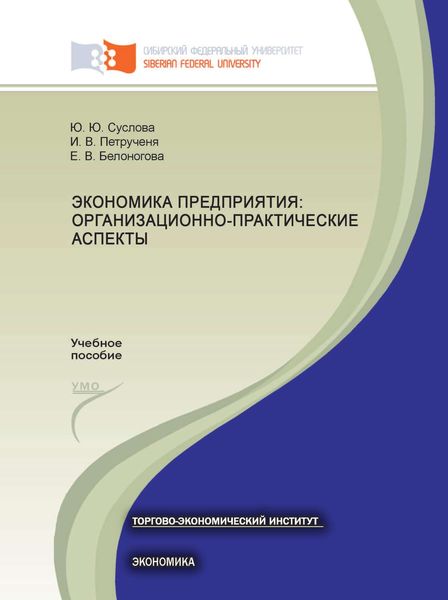 СИБИРСКИЙ ФЕДЕРАЛЬНЫЙ УНИВЕРСИТЕТ
SIBERIAN FEDERAL UNIVERSITY

Ю. Ю. Суслова
И. В. Петрученя
Е. В. Белоногова

ЭКОНОМИКА ПРЕДПРИЯТИЯ: ОРГАНИЗАЦИОННО-ПРАКТИЧЕСКИЕ АСПЕКТЫ

Учебное пособие

УМО

ТОРГОВО-ЭКОНОМИЧЕСКИЙ ИНСТИТУТ

ЭКОНОМИКА